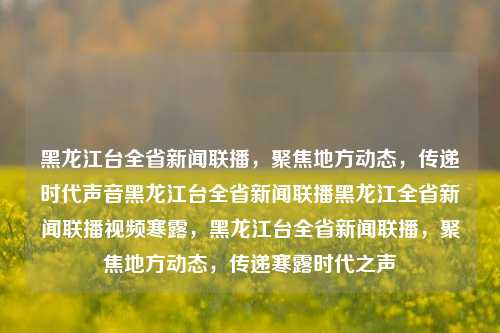 黑龙江台全省新闻联播，聚焦地方动态，传递时代声音黑龙江台全省新闻联播黑龙江全省新闻联播视频寒露，黑龙江台全省新闻联播，聚焦地方动态，传递寒露时代之声